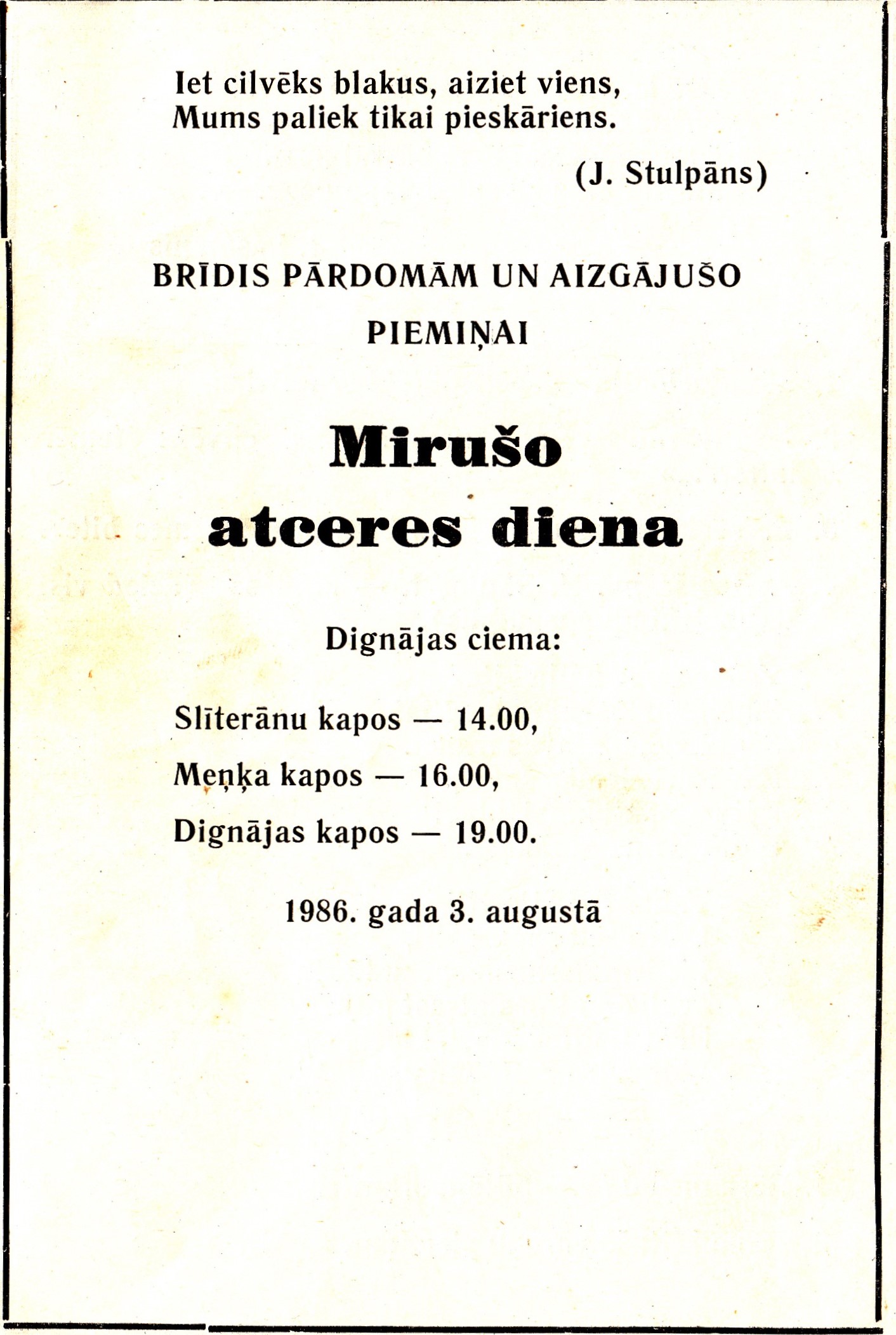 Iet cilvēks blakus, aiziet viens,
Mums paliek tikai pieskāriens.

(J. Stulpāns)

BRĪDIS PĀRDOMĀM UN AIZGĀJUŠO PIEMIŅAI

Mirušo atceres diena

Dignājas ciema:

Slīterānu kapos — 14.00,

Meņķa kapos — 16.00,

Dignājas kapos — 19.00.

1986. gada 3. augustā